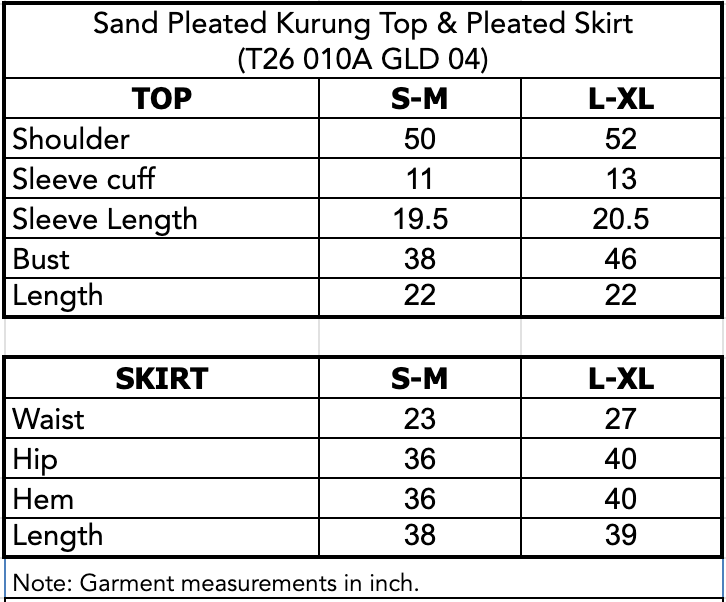 Sand Pleated Kurung Top & Pleated Skirt
(T26 010A GLD 04)

| TOP | S-M | L-XL |
|---|---|---|
| Shoulder | 50 | 52 |
| Sleeve cuff | 11 | 13 |
| Sleeve Length | 19.5 | 20.5 |
| Bust | 38 | 46 |
| Length | 22 | 22 |

| SKIRT | S-M | L-XL |
|---|---|---|
| Waist | 23 | 27 |
| Hip | 36 | 40 |
| Hem | 36 | 40 |
| Length | 38 | 39 |

Note: Garment measurements in inch.